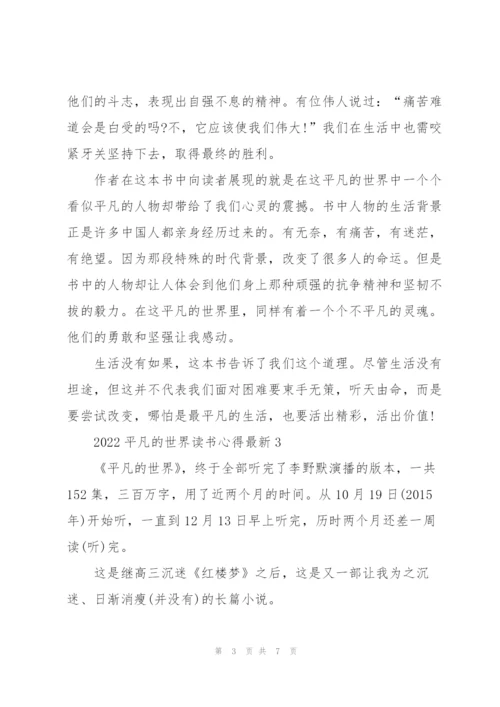 他们的斗志，表现出自强不息的精神。有位伟人说过：“痛苦难道会是白受的吗?不，它应该使我们伟大!”我们在生活中也需咬紧牙关坚持下去，取得最终的胜利。

作者在这本书中向读者展现的就是在这平凡的世界中一个个看似平凡的人物却带给了我们心灵的震撼。书中人物的生活背景正是许多中国人都亲身经历过来的。有无奈，有痛苦，有迷茫，有绝望。因为那段特殊的时代背景，改变了很多人的命运。但是书中的人物却让人体会到他们身上那种顽强的抗争精神和坚韧不拔的毅力。在这平凡的世界里，同样有着一个个不平凡的灵魂。他们的勇敢和坚强让我感动。

生活没有如果，这本书告诉了我们这个道理。尽管生活没有坦途，但这并不代表我们面对困难要束手无策，听天由命，而是要尝试改变，哪怕是最平凡的生活，也要活出精彩，活出价值!

2022平凡的世界读书心得最新3

《平凡的世界》，终于全部听完了李野默演播的版本，一共152集，三百万字，用了近两个月的时间。从10月19日(2015年)开始听，一直到12月13日早上听完，历时两个月还差一周读(听)完。

这是继高三沉迷《红楼梦》之后，这是又一部让我为之沉迷、日渐消瘦(并没有)的长篇小说。

第 3 页 共 7 页